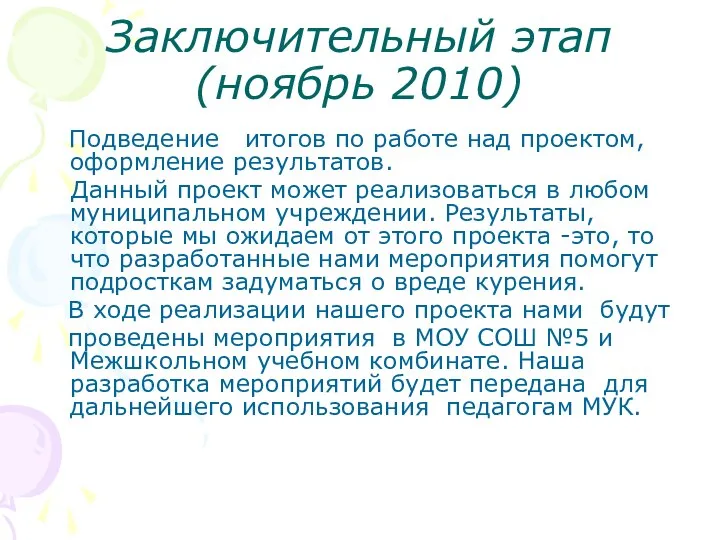 Заключительный этап (ноябрь 2010)

Подведение итогов по работе над проектом, оформление результатов.

Данный проект может реализоваться в любом муниципальном учреждении. Результаты, которые мы ожидаем от этого проекта -это, то что разработанные нами мероприятия помогут подросткам задуматься о вреде курения.

В ходе реализации нашего проекта нами будут проведены мероприятия в МОУ СОШ №5 и Межшкольном учебном комбинате. Наша разработка мероприятий будет передана для дальнейшего использования педагогам МУК.